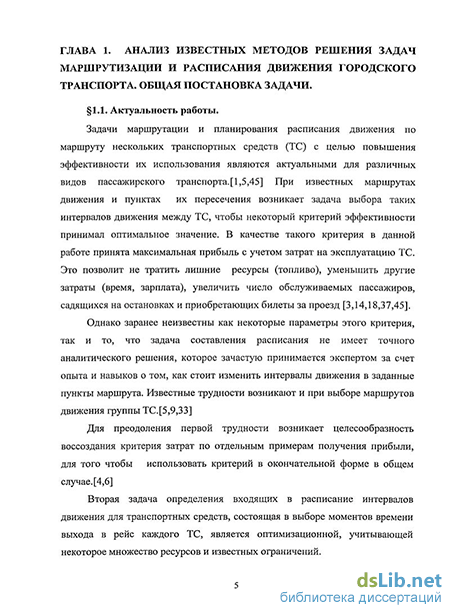 ГЛАВА 1. АНАЛИЗ ИЗВЕСТНЫХ МЕТОДОВ РЕШЕНИЯ ЗАДАЧ МАРШРУТИЗАЦИИ И РАСПИСАНИЯ ДВИЖЕНИЯ ГОРОДСКОГО ТРАНСПОРТА. ОБЩАЯ ПОСТАНОВКА ЗАДАЧИ.

§1.1. Актуальность работы.

Задачи маршрутации и планирования расписания движения по маршруту нескольких транспортных средств (ТС) с целью повышения эффективности их использования являются актуальными для различных видов пассажирского транспорта.[1,5,45] При известных маршрутах движения и пунктах их пересечения возникает задача выбора таких интервалов движения между ТС, чтобы некоторый критерий эффективности принимал оптимальное значение. В качестве такого критерия в данной работе принята максимальная прибыль с учетом затрат на эксплуатацию ТС. Это позволит не тратить лишние ресурсы (топливо), уменьшить другие затраты (время, зарплата), увеличить число обслуживаемых пассажиров, садящихся на остановках и приобретающих билеты за проезд [3,14,18,37,45].

Однако заранее неизвестны как некоторые параметры этого критерия, так и то, что задача составления расписания не имеет точного аналитического решения, которое зачастую принимается экспертом за счет опыта и навыков о том, как стоит изменить интервалы движения в заданные пункты маршрута. Известные трудности возникают и при выборе маршрутов движения группы ТС.[5,9,33]

Для преодоления первой трудности возникает целесообразность воссоздания критерия затрат по отдельным примерам получения прибыли, для того чтобы использовать критерий в окончательной форме в общем случае.[4,6]

Вторая задача определения входящих в расписание интервалов движения для транспортных средств, состоящая в выборе моментов времени выхода в рейс каждого ТС, является оптимизационной, учитывающей некоторое множество ресурсов и известных ограничений.

5

dsLib.net
библиотека диссертаций